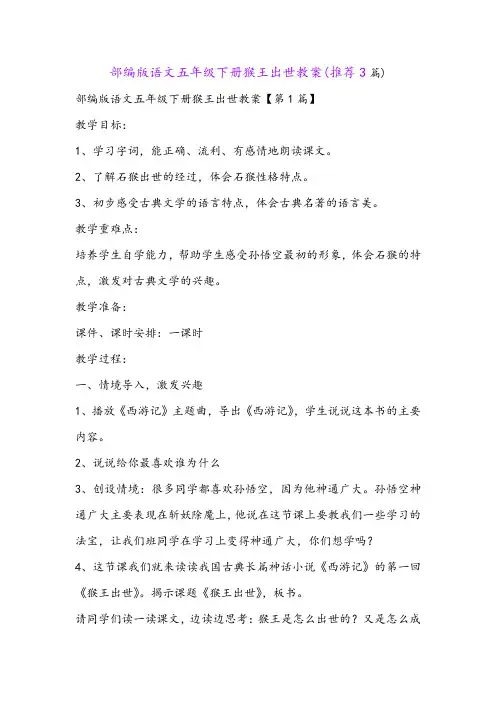 部编版语文五年级下册猴王出世教案(推荐3篇)

部编版语文五年级下册猴王出世教案【第1篇】

教学目标:

1、学习字词，能正确、流利、有感情地朗读课文。

2、了解石猴出世的经过，体会石猴性格特点。

3、初步感受古典文学的语言特点，体会古典名著的语言美。

教学重难点:

培养学生自学能力，帮助学生感受孙悟空最初的形象，体会石猴的特点，激发对古典文学的兴趣。

教学准备:

课件、课时安排：一课时

教学过程:

一、情境导入，激发兴趣

1、播放《西游记》主题曲，导出《西游记》，学生说说这本书的主要内容。

2、说说给你最喜欢谁为什么

3、创设情境：很多同学都喜欢孙悟空，因为他神通广大。孙悟空神通广大主要表现在斩妖除魔上，他说在这节课上要教我们一些学习的法宝，让我们班同学在学习上变得神通广大，你们想学吗?

4、这节课我们就来读读我国古典长篇神话小说《西游记》的第一回《猴王出世》。揭示课题《猴王出世》，板书。

请同学们读一读课文，边读边思考：猴王是怎么出世的？又是怎么成